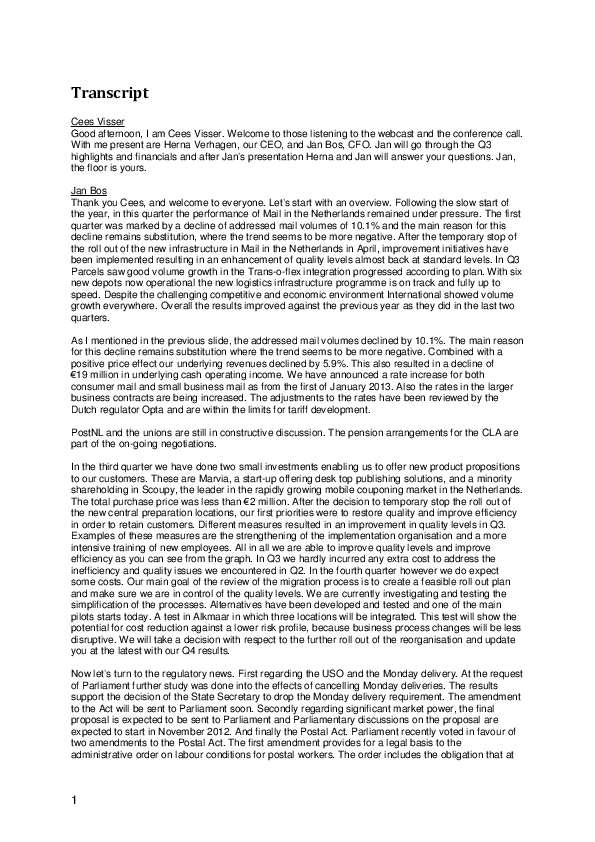 Transcript

Cees Visser
Good afternoon, I am Cees Visser. Welcome to those listening to the webcast and the conference call. With me present are Herna Verhagen, our CEO, and Jan Bos, CFO. Jan will go through the Q3 highlights and financials and after Jan's presentation Herna and Jan will answer your questions. Jan, the floor is yours.

Jan Bos
Thank you Cees, and welcome to everyone. Let's start with an overview. Following the slow start of the year, in this quarter the performance of Mail in the Netherlands remained under pressure. The first quarter was marked by a decline of addressed mail volumes of 10.1% and the main reason for this decline remains substitution, where the trend seems to be more negative. After the temporary stop of the roll out of the new infrastructure in Mail in the Netherlands in April, improvement initiatives have been implemented resulting in an enhancement of quality levels almost back at standard levels. In Q3 Parcels saw good volume growth in the Trans-o-flex integration progressed according to plan. With six new depots now operational the new logistics infrastructure programme is on track and fully up to speed. Despite the challenging competitive and economic environment International showed volume growth everywhere. Overall the results improved against the previous year as they did in the last two quarters.

As I mentioned in the previous slide, the addressed mail volumes declined by 10.1%. The main reason for this decline remains substitution where the trend seems to be more negative. Combined with a positive price effect our underlying revenues declined by 5.9%. This also resulted in a decline of €19 million in underlying cash operating income. We have announced a rate increase for both consumer mail and small business mail as from the first of January 2013. Also the rates in the larger business contracts are being increased. The adjustments to the rates have been reviewed by the Dutch regulator Opta and are within the limits for tariff development.

PostNL and the unions are still in constructive discussion. The pension arrangements for the CLA are part of the on-going negotiations.

In the third quarter we have done two small investments enabling us to offer new product propositions to our customers. These are Marvia, a start-up offering desk top publishing solutions, and a minority shareholding in Scoupy, the leader in the rapidly growing mobile couponing market in the Netherlands. The total purchase price was less than €2 million. After the decision to temporary stop the roll out of the new central preparation locations, our first priorities were to restore quality and improve efficiency in order to retain customers. Different measures resulted in an improvement in quality levels in Q3. Examples of these measures are the strengthening of the implementation organisation and a more intensive training of new employees. All in all we are able to improve quality levels and improve efficiency as you can see from the graph. In Q3 we hardly incurred any extra cost to address the inefficiency and quality issues we encountered in Q2. In the fourth quarter however we do expect some costs. Our main goal of the review of the migration process is to create a feasible roll out plan and make sure we are in control of the quality levels. We are currently investigating and testing the simplification of the processes. Alternatives have been developed and tested and one of the main pilots starts today. A test in Alkmaar in which three locations will be integrated. This test will show the potential for cost reduction against a lower risk profile, because business process changes will be less disruptive. We will take a decision with respect to the further roll out of the reorganisation and update you at the latest with our Q4 results.

Now let's turn to the regulatory news. First regarding the USO and the Monday delivery. At the request of Parliament further study was done into the effects of cancelling Monday deliveries. The results support the decision of the State Secretary to drop the Monday delivery requirement. The amendment to the Act will be sent to Parliament soon. Secondly regarding significant market power, the final proposal is expected to be sent to Parliament and Parliamentary discussions on the proposal are expected to start in November 2012. And finally the Postal Act. Parliament recently voted in favour of two amendments to the Postal Act. The first amendment provides for a legal basis to the administrative order on labour conditions for postal workers. The order includes the obligation that at

1